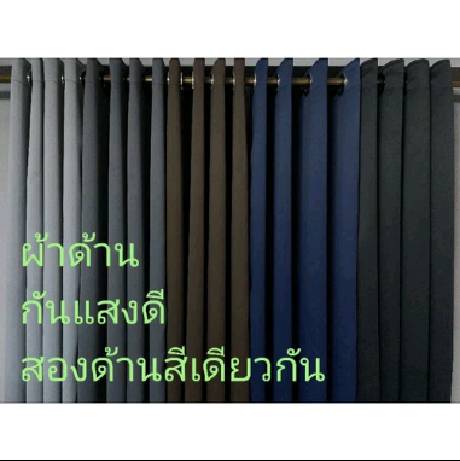 ผ้าด้าน
กันแสงดี
สองด้านสีเดียวกัน